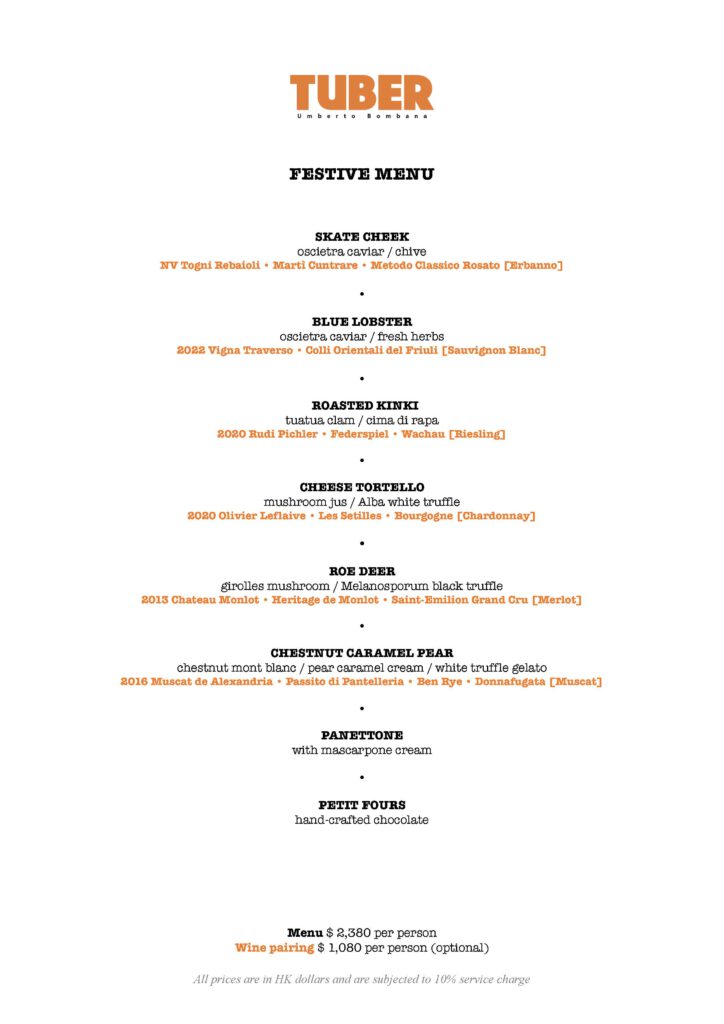 TUBER
Umberto Bombana

FESTIVE MENU

SKATE CHEEK
oscietra caviar / chive
NV Togni Rebaioli • Marti Cuntrare • Metodo Classico Rosato [Erbanno]

•

BLUE LOBSTER
oscietra caviar / fresh herbs
2022 Vigna Traverso • Colli Orientali del Friuli [Sauvignon Blanc]

•

ROASTED KINKI
tuatua clam / cima di rapa
2020 Rudi Pichler • Federspiel • Wachau [Riesling]

•

CHEESE TORTELLO
mushroom jus / Alba white truffle
2020 Olivier Leflaive • Les Setilles • Bourgogne [Chardonnay]

•

ROE DEER
girolles mushroom / Melanosporum black truffle
2013 Chateau Monlot • Heritage de Monlot • Saint-Emilion Grand Cru [Merlot]

•

CHESTNUT CARAMEL PEAR
chestnut mont blanc / pear caramel cream / white truffle gelato
2016 Muscat de Alexandria • Passito di Pantelleria • Ben Rye • Donnafugata [Muscat]

•

PANETTONE
with mascarpone cream

•

PETIT FOURS
hand-crafted chocolate

Menu $ 2,380 per person
Wine pairing $ 1,080 per person (optional)

All prices are in HK dollars and are subjected to 10% service charge